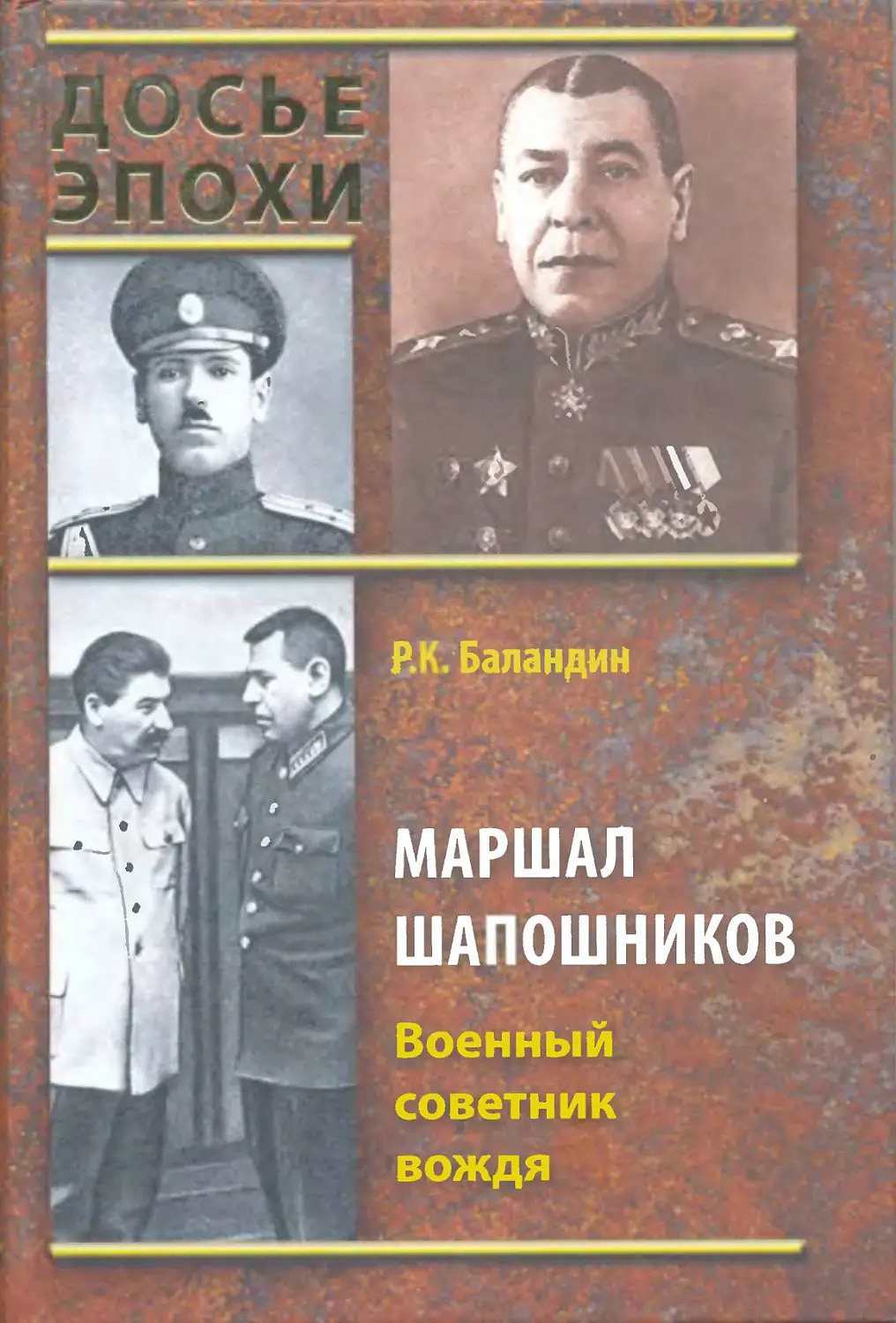 ДОСЬЕ ЭПОХИ

Р.К. Баландин

МАРШАЛ ШАПОШНИКОВ

Военный советник вождя